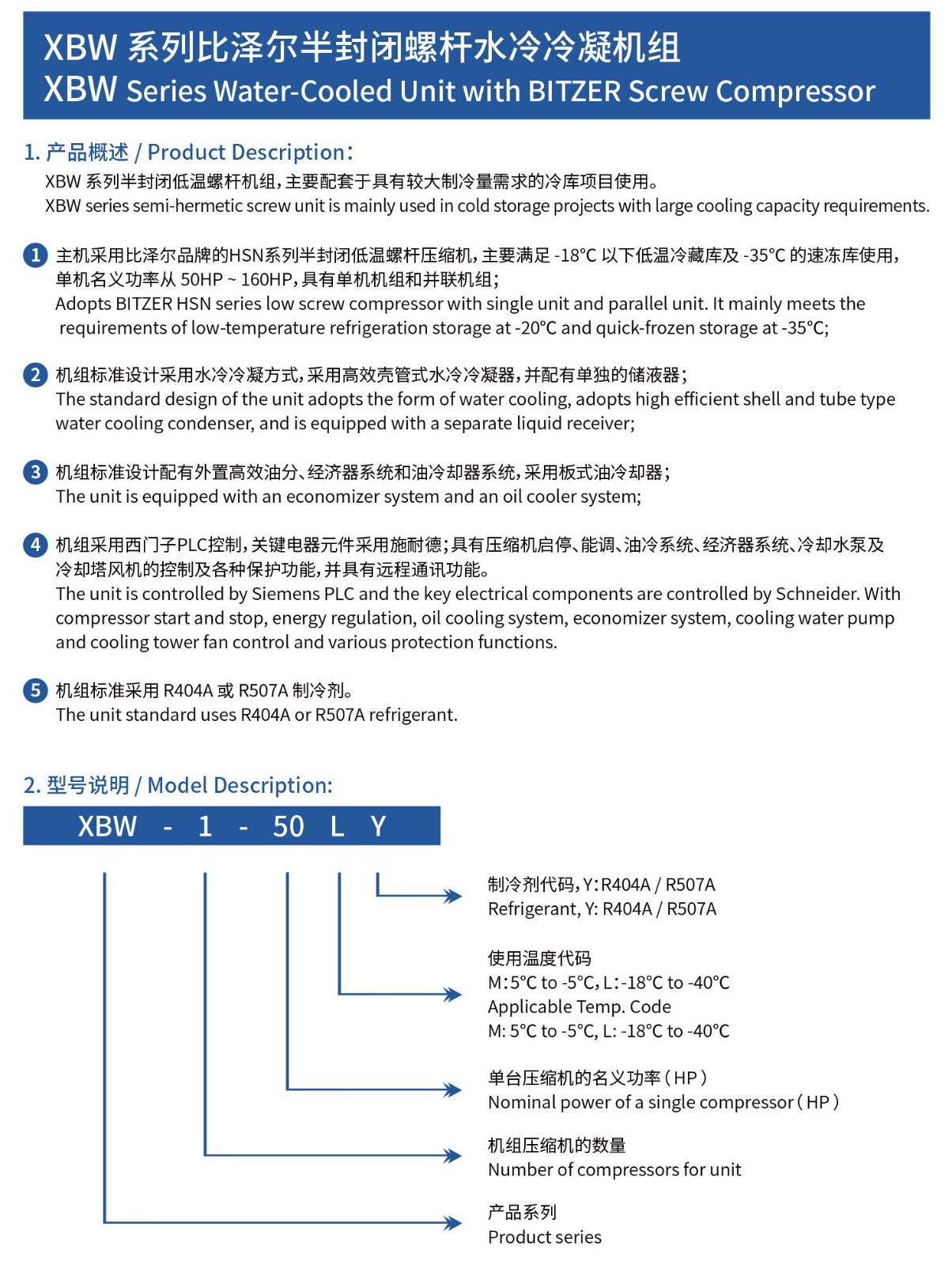 XBW 系列比泽尔半封闭螺杆水冷冷凝机组
XBW Series Water-Cooled Unit with BITZER Screw Compressor

1. 产品概述 / Product Description:
XBW 系列半封闭低温螺杆机组，主要配套于具有较大制冷量需求的冷库项目使用。
XBW series semi-hermetic screw unit is mainly used in cold storage projects with large cooling capacity requirements.

1 主机采用比泽尔品牌的HSN系列半封闭低温螺杆压缩机，主要满足 -18°C 以下低温冷藏库及 -35°C 的速冻库使用，单机名义功率从 50HP ~ 160HP，具有单机机组和并联机组；
Adopts BITZER HSN series low screw compressor with single unit and parallel unit. It mainly meets the requirements of low-temperature refrigeration storage at -20°C and quick-frozen storage at -35°C;

2 机组标准设计采用水冷冷凝方式，采用高效壳管式水冷冷凝器，并配有单独的储液器；
The standard design of the unit adopts the form of water cooling, adopts high efficient shell and tube type water cooling condenser, and is equipped with a separate liquid receiver;

3 机组标准设计配有外置高效油分、经济器系统和油冷却器系统，采用板式油冷却器；
The unit is equipped with an economizer system and an oil cooler system;

4 机组采用西门子PLC控制，关键电器元件采用施耐德；具有压缩机启停、能调、油冷系统、经济器系统、冷却水泵及冷却塔风机的控制及各种保护功能，并具有远程通讯功能。
The unit is controlled by Siemens PLC and the key electrical components are controlled by Schneider. With compressor start and stop, energy regulation, oil cooling system, economizer system, cooling water pump and cooling tower fan control and various protection functions.

5 机组标准采用 R404A 或 R507A 制冷剂。
The unit standard uses R404A or R507A refrigerant.

2. 型号说明 / Model Description:
XBW - 1 - 50 L Y

制冷剂代码，Y：R404A / R507A
Refrigerant, Y: R404A / R507A

使用温度代码
M：5°C to -5°C，L：-18°C to -40°C
Applicable Temp. Code
M: 5°C to -5°C, L: -18°C to -40°C

单台压缩机的名义功率（HP）
Nominal power of a single compressor（HP）

机组压缩机的数量
Number of compressors for unit

产品系列
Product series